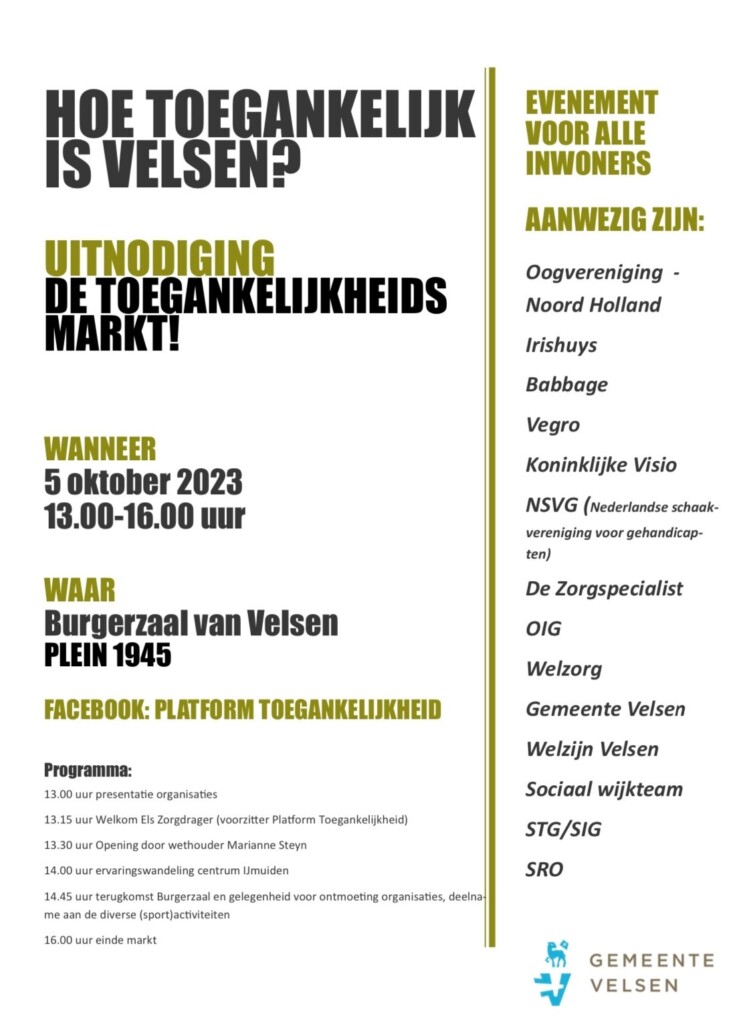 HOE TOEGANKELIJK IS VELSEN?

UITNODIGING
DE TOEGANKELIJKHEIDS MARKT!

WANNEER
5 oktober 2023
13.00-16.00 uur

WAAR
Burgerzaal van Velsen
PLEIN 1945

FACEBOOK: PLATFORM TOEGANKELIJKHEID

Programma:
13.00 uur presentatie organisaties
13.15 uur Welkom Els Zorgdrager (voorzitter Platform Toegankelijkheid)
13.30 uur Opening door wethouder Marianne Steyn
14.00 uur ervaringswandeling centrum IJmuiden
14.45 uur terugkomst Burgerzaal en gelegenheid voor ontmoeting organisaties, deelname aan de diverse (sport)activiteiten
16.00 uur einde markt

EVENEMENT VOOR ALLE INWONERS

AANWEZIG ZIJN:
Oogvereniging - Noord Holland
Irishuys
Babbage
Vegro
Koninklijke Visio
NSVG (Nederlandse schaakvereniging voor gehandicapten)
De Zorgspecialist
OIG
Welzorg
Gemeente Velsen
Welzijn Velsen
Sociaal wijkteam
STG/SIG
SRO

GEMEENTE VELSEN